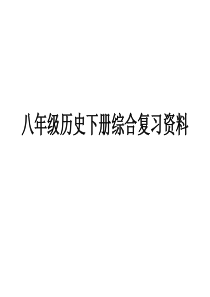 八年级历史下册综合复习资料